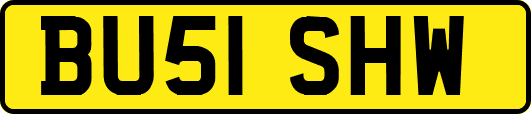 BU51 SHW